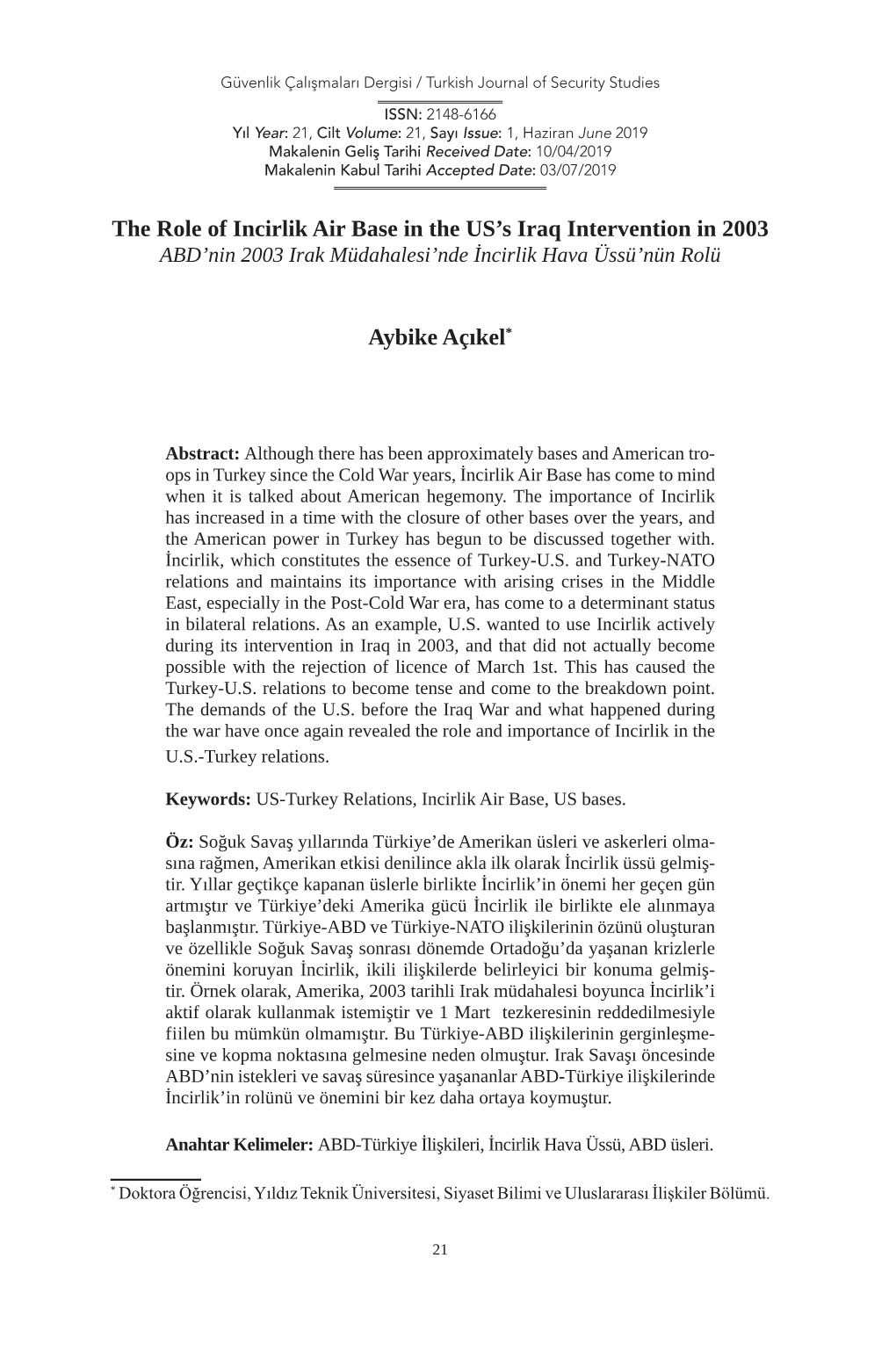 Güvenlik Çalışmaları Dergisi / Turkish Journal of Security Studies

ISSN: 2148-6166
Yıl Year: 21, Cilt Volume: 21, Sayı Issue: 1, Haziran June 2019
Makalenin Geliş Tarihi Received Date: 10/04/2019
Makalenin Kabul Tarihi Accepted Date: 03/07/2019

The Role of Incirlik Air Base in the US's Iraq Intervention in 2003
ABD'nin 2003 Irak Müdahalesi'nde İncirlik Hava Üssü'nün Rolü

Aybike Açıkel*

Abstract: Although there has been approximately bases and American troops in Turkey since the Cold War years, İncirlik Air Base has come to mind when it is talked about American hegemony. The importance of Incirlik has increased in a time with the closure of other bases over the years, and the American power in Turkey has begun to be discussed together with. İncirlik, which constitutes the essence of Turkey-U.S. and Turkey-NATO relations and maintains its importance with arising crises in the Middle East, especially in the Post-Cold War era, has come to a determinant status in bilateral relations. As an example, U.S. wanted to use Incirlik actively during its intervention in Iraq in 2003, and that did not actually become possible with the rejection of licence of March 1st. This has caused the Turkey-U.S. relations to become tense and come to the breakdown point. The demands of the U.S. before the Iraq War and what happened during the war have once again revealed the role and importance of Incirlik in the U.S.-Turkey relations.

Keywords: US-Turkey Relations, Incirlik Air Base, US bases.

Öz: Soğuk Savaş yıllarında Türkiye'de Amerikan üsleri ve askerleri olmasına rağmen, Amerikan etkisi denilince akla ilk olarak İncirlik üssü gelmiştir. Yıllar geçtikçe kapanan üslerle birlikte İncirlik'in önemi her geçen gün artmıştır ve Türkiye'deki Amerika gücü İncirlik ile birlikte ele alınmaya başlanmıştır. Türkiye-ABD ve Türkiye-NATO ilişkilerinin özünü oluşturan ve özellikle Soğuk Savaş sonrası dönemde Ortadoğu'da yaşanan krizlerle önemini koruyan İncirlik, ikili ilişkilerde belirleyici bir konuma gelmiştir. Örnek olarak, Amerika, 2003 tarihli Irak müdahalesi boyunca İncirlik'i aktif olarak kullanmak istemiştir ve 1 Mart tezkeresinin reddedilmesiyle fiilen bu mümkün olmamıştır. Bu Türkiye-ABD ilişkilerinin gerginleşmesine ve kopma noktasına gelmesine neden olmuştur. Irak Savaşı öncesinde ABD'nin istekleri ve savaş süresince yaşananlar ABD-Türkiye ilişkilerinde İncirlik'in rolünü ve önemini bir kez daha ortaya koymuştur.

Anahtar Kelimeler: ABD-Türkiye İlişkileri, İncirlik Hava Üssü, ABD üsleri.

* Doktora Öğrencisi, Yıldız Teknik Üniversitesi, Siyaset Bilimi ve Uluslararası İlişkiler Bölümü.

21